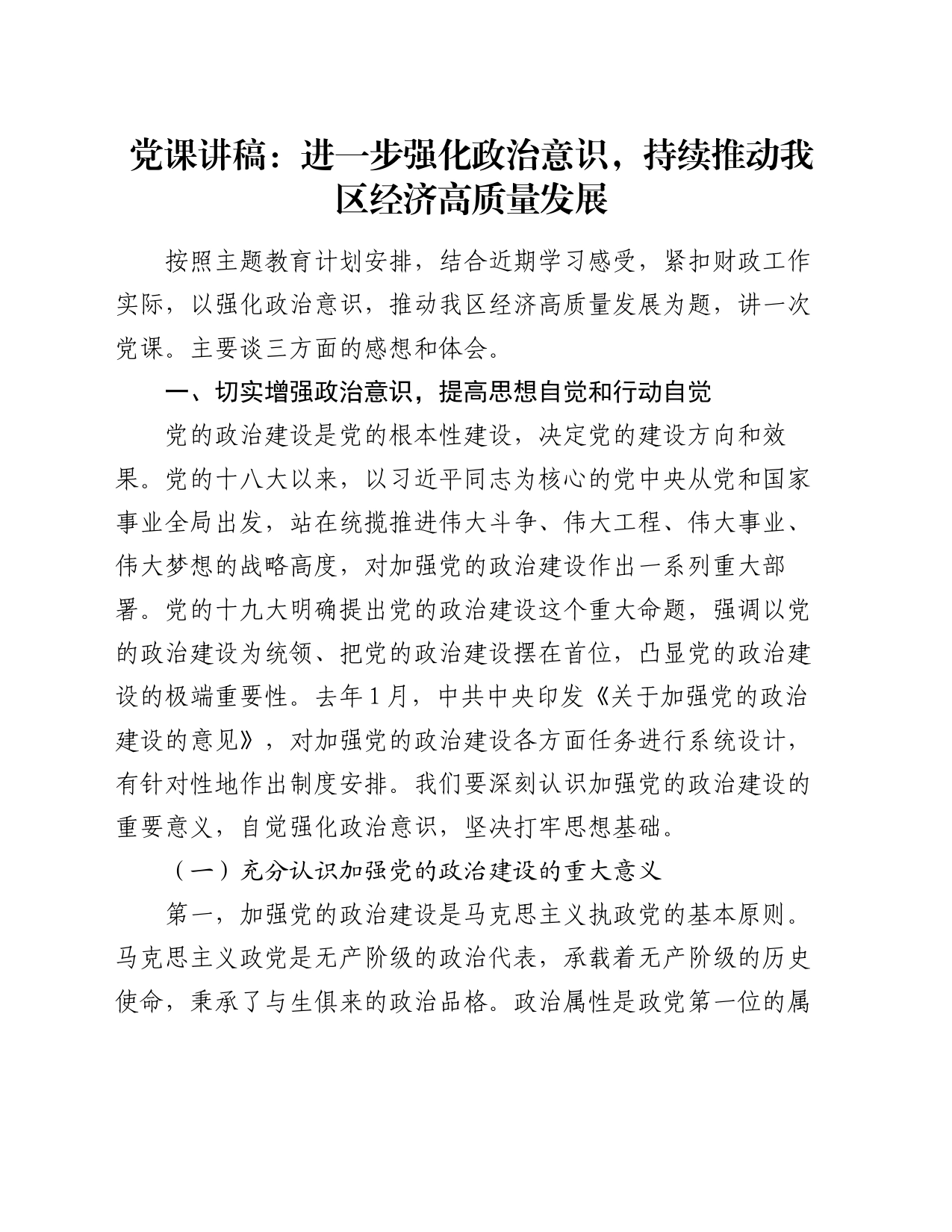 党课讲稿：进一步强化政治意识，持续推动我区经济高质量发展

按照主题教育计划安排，结合近期学习感受，紧扣财政工作实际，以强化政治意识，推动我区经济高质量发展为题，讲一次党课。主要谈三方面的感想和体会。

一、切实增强政治意识，提高思想自觉和行动自觉

党的政治建设是党的根本性建设，决定党的建设方向和效果。党的十八大以来，以习近平同志为核心的党中央从党和国家事业全局出发，站在统揽推进伟大斗争、伟大工程、伟大事业、伟大梦想的战略高度，对加强党的政治建设作出一系列重大部署。党的十九大明确提出党的政治建设这个重大命题，强调以党的政治建设为统领、把党的政治建设摆在首位，凸显党的政治建设的极端重要性。去年1月，中共中央印发《关于加强党的政治建设的意见》，对加强党的政治建设各方面任务进行系统设计，有针对性地作出制度安排。我们要深刻认识加强党的政治建设的重要意义，自觉强化政治意识，坚决打牢思想基础。

（一）充分认识加强党的政治建设的重大意义

第一，加强党的政治建设是马克思主义执政党的基本原则。马克思主义政党是无产阶级的政治代表，承载着无产阶级的历史使命，秉承了与生俱来的政治品格。政治属性是政党第一位的属